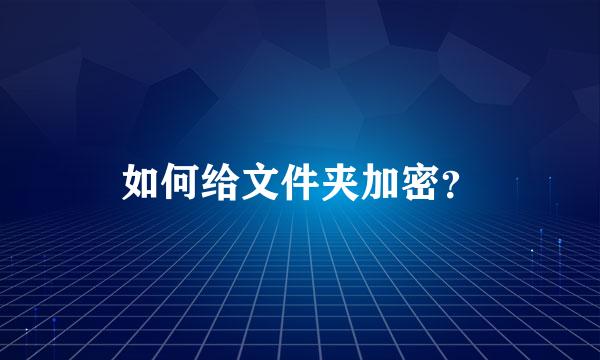 如何给文件夹加密?